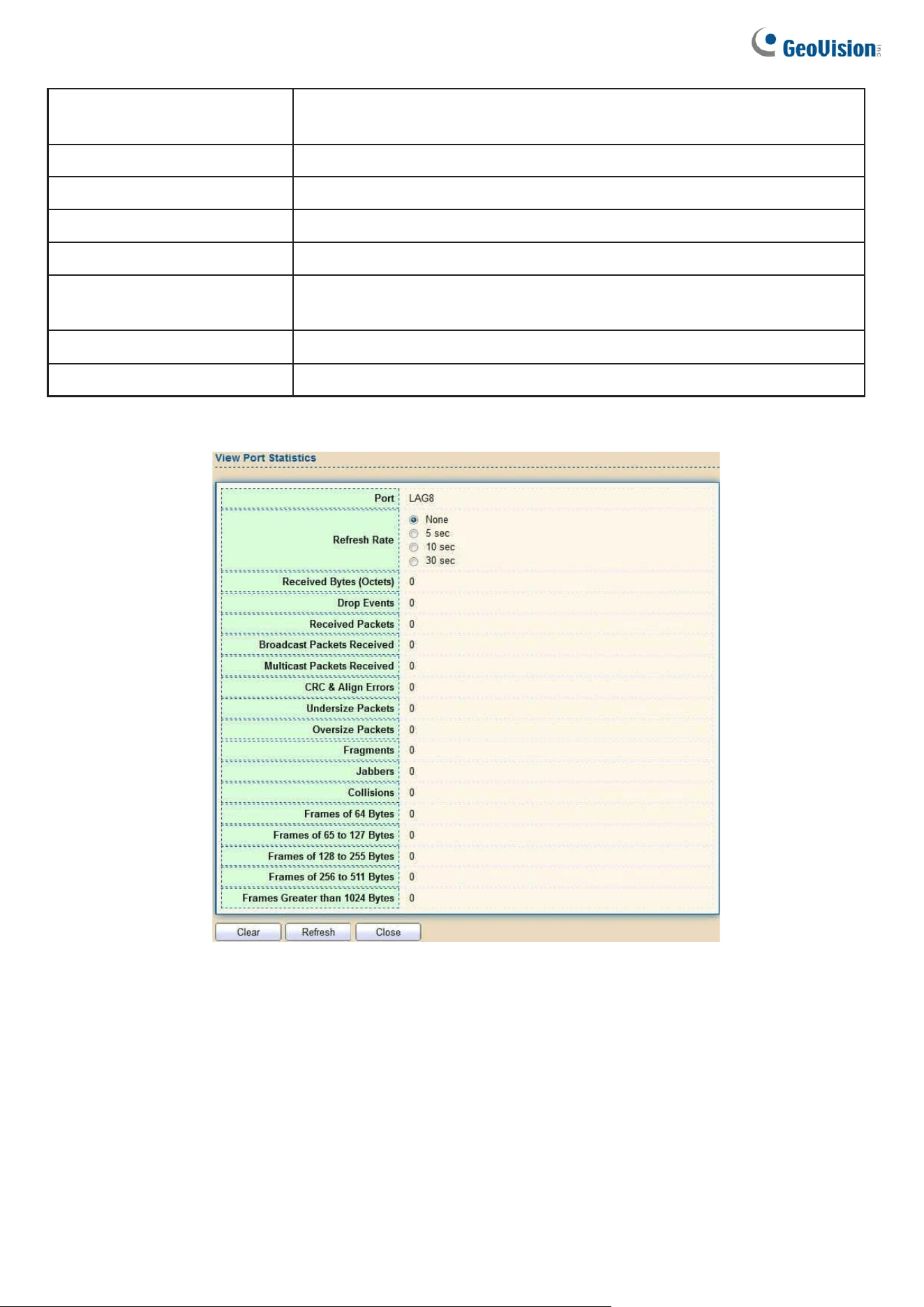 GeoVision

View Port Statistics

Port LAG8

Refresh Rate
None
5 sec
10 sec
30 sec

Received Bytes (Octets) 0
Drop Events 0
Received Packets 0
Broadcast Packets Received 0
Multicast Packets Received 0
CRC & Align Errors 0
Undersize Packets 0
Oversize Packets 0
Fragments 0
Jabbers 0
Collisions 0
Frames of 64 Bytes 0
Frames of 65 to 127 Bytes 0
Frames of 128 to 255 Bytes 0
Frames of 256 to 511 Bytes 0
Frames Greater than 1024 Bytes 0

Clear Refresh Close